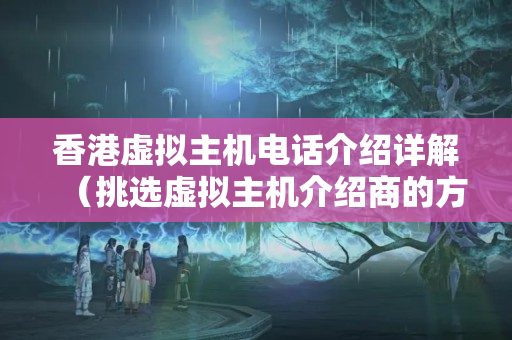 香港虚拟主机电话介绍详解（挑选虚拟主机介绍商的方